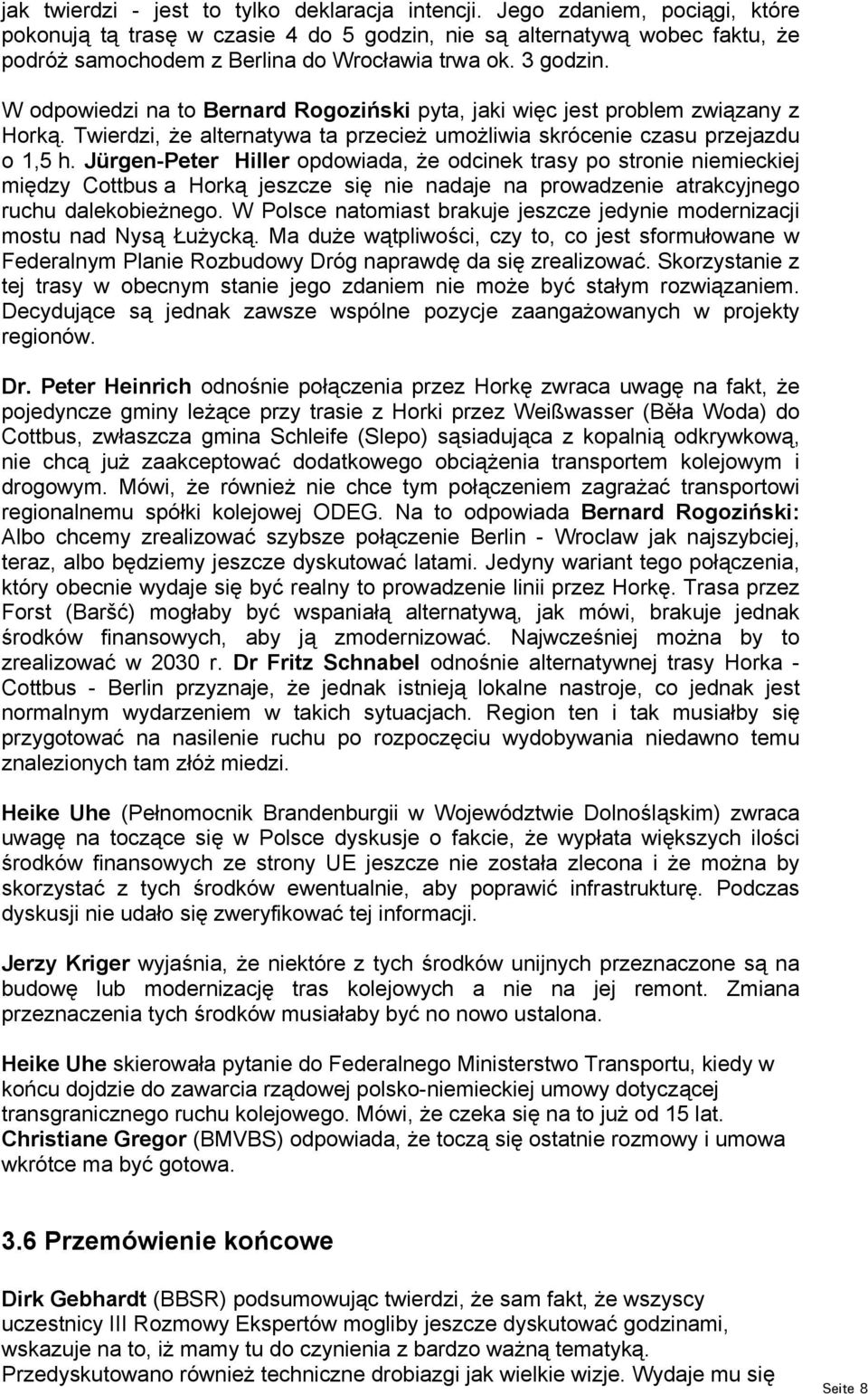 jak twierdzi - jest to tylko deklaracja intencji. Jego zdaniem, pociągi, które pokonują tą trasę w czasie 4 do 5 godzin, nie są alternatywą wobec faktu, że podróż samochodem z Berlina do Wrocławia trwa ok. 3 godzin.

W odpowiedzi na to Bernard Rogoziński pyta, jaki więc jest problem związany z Horką. Twierdzi, że alternatywa ta przecież umożliwia skrócenie czasu przejazdu o 1,5 h. Jürgen-Peter Hiller opdowiada, że odcinek trasy po stronie niemieckiej między Cottbus a Horką jeszcze się nie nadaje na prowadzenie atrakcyjnego ruchu dalekobieżnego. W Polsce natomiast brakuje jeszcze jedynie modernizacji mostu nad Nysą Łużycką. Ma duże wątpliwości, czy to, co jest sformułowane w Federalnym Planie Rozbudowy Dróg naprawdę da się zrealizować. Skorzystanie z tej trasy w obecnym stanie jego zdaniem nie może być stałym rozwiązaniem. Decydujące są jednak zawsze wspólne pozycje zaangażowanych w projekty regionów.

Dr. Peter Heinrich odnośnie połączenia przez Horkę zwraca uwagę na fakt, że pojedyncze gminy leżące przy trasie z Horki przez Weißwasser (Běła Woda) do Cottbus, zwłaszcza gmina Schleife (Slepo) sąsiadująca z kopalnią odkrywkową, nie chcą już zaakceptować dodatkowego obciążenia transportem kolejowym i drogowym. Mówi, że również nie chce tym połączeniem zagrażać transportowi regionalnemu spółki kolejowej ODEG. Na to odpowiada Bernard Rogoziński: Albo chcemy zrealizować szybsze połączenie Berlin - Wroclaw jak najszybciej, teraz, albo będziemy jeszcze dyskutować latami. Jedyny wariant tego połączenia, który obecnie wydaje się być realny to prowadzenie linii przez Horkę. Trasa przez Forst (Baršć) mogłaby być wspaniałą alternatywą, jak mówi, brakuje jednak środków finansowych, aby ją zmodernizować. Najwcześniej można by to zrealizować w 2030 r. Dr Fritz Schnabel odnośnie alternatywnej trasy Horka - Cottbus - Berlin przyznaje, że jednak istnieją lokalne nastroje, co jednak jest normalnym wydarzeniem w takich sytuacjach. Region ten i tak musiałby się przygotować na nasilenie ruchu po rozpoczęciu wydobywania niedawno temu znalezionych tam złóż miedzi.

Heike Uhe (Pełnomocnik Brandenburgii w Województwie Dolnośląskim) zwraca uwagę na toczące się w Polsce dyskusje o fakcie, że wypłata większych ilości środków finansowych ze strony UE jeszcze nie została zlecona i że można by skorzystać z tych środków ewentualnie, aby poprawić infrastrukturę. Podczas dyskusji nie udało się zweryfikować tej informacji.

Jerzy Kriger wyjaśnia, że niektóre z tych środków unijnych przeznaczone są na budowę lub modernizację tras kolejowych a nie na jej remont. Zmiana przeznaczenia tych środków musiałaby być no nowo ustalona.

Heike Uhe skierowała pytanie do Federalnego Ministerstwo Transportu, kiedy w końcu dojdzie do zawarcia rządowej polsko-niemieckiej umowy dotyczącej transgranicznego ruchu kolejowego. Mówi, że czeka się na to już od 15 lat. Christiane Gregor (BMVBS) odpowiada, że toczą się ostatnie rozmowy i umowa wkrótce ma być gotowa.

3.6 Przemówienie końcowe

Dirk Gebhardt (BBSR) podsumowując twierdzi, że sam fakt, że wszyscy uczestnicy III Rozmowy Ekspertów mogliby jeszcze dyskutować godzinami, wskazuje na to, iż mamy tu do czynienia z bardzo ważną tematyką. Przedyskutowano również techniczne drobiazgi jak wielkie wizje. Wydaje mu się

Seite 8